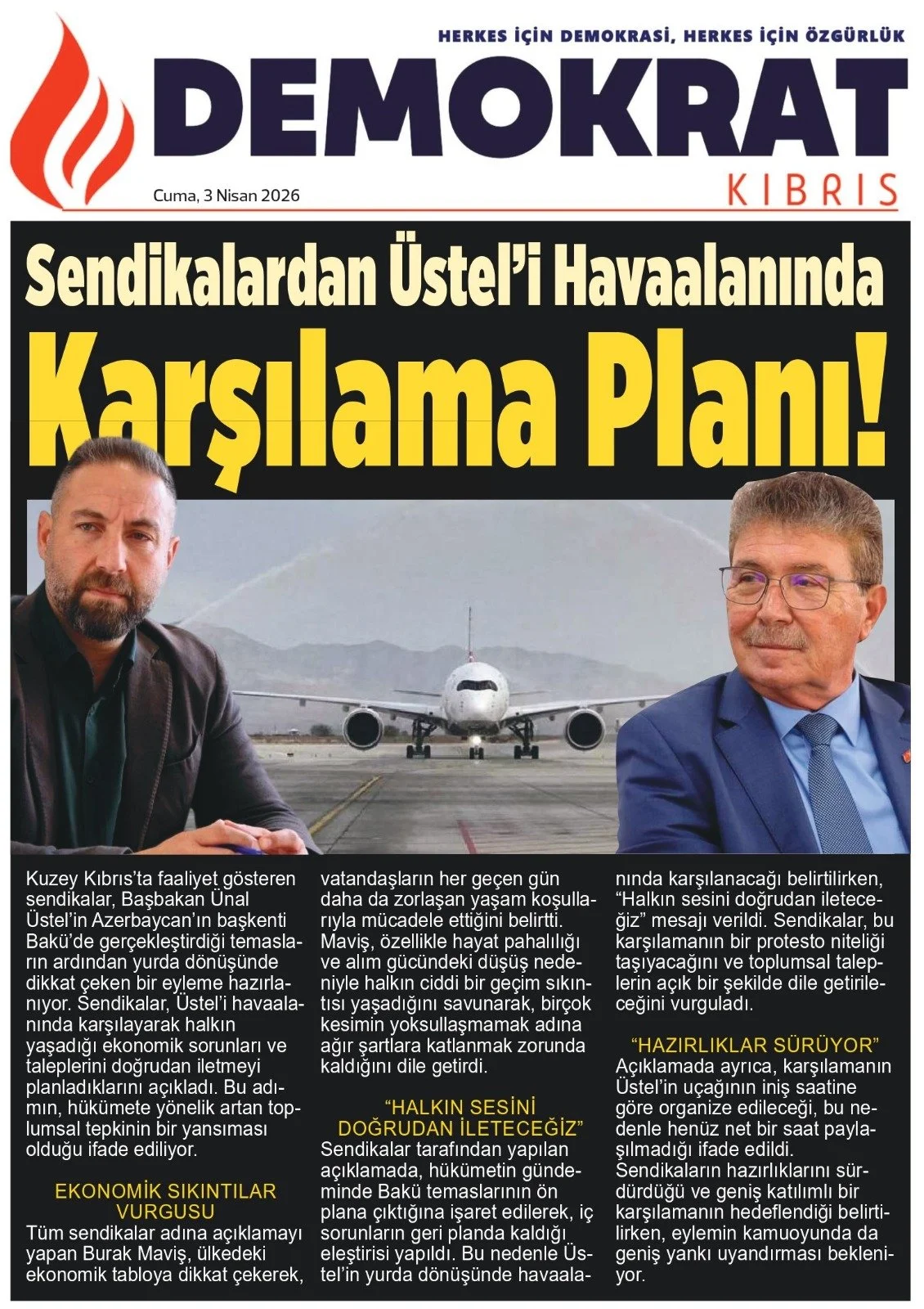 HERKES İÇİN DEMOKRASİ, HERKES İÇİN ÖZGÜRLÜK

DEMOKRAT

KIBRIS

Cuma, 3 Nisan 2026

Sendikalardan Üstel'i Havaalanında

Karşılama Planı!

Kuzey Kıbrıs'ta faaliyet gösteren sendikalar, Başbakan Ünal Üstel'in Azerbaycan'ın başkenti Bakü'de gerçekleştirdiği temasların ardından yurda dönüşünde dikkat çeken bir eyleme hazırlanıyor. Sendikalar, Üstel'i havaalanında karşılayarak halkın yaşadığı ekonomik sorunları ve taleplerini doğrudan iletmeyi planladıklarını açıkladı. Bu adımın, hükümete yönelik artan toplumsal tepkinin bir yansıması olduğu ifade ediliyor.

EKONOMİK SIKINTILAR VURGUSU

Tüm sendikalar adına açıklamayı yapan Burak Maviş, ülkedeki ekonomik tabloya dikkat çekerek, vatandaşların her geçen gün daha da zorlaşan yaşam koşullarıyla mücadele ettiğini belirtti. Maviş, özellikle hayat pahalılığı ve alım gücündeki düşüş nedeniyle halkın ciddi bir geçim sıkıntısı yaşadığını savunarak, birçok kesimin yoksullaşmamak adına ağır şartlara katlanmak zorunda kaldığını dile getirdi.

"HALKIN SESİNİ DOĞRUDAN İLETECEĞİZ"

Sendikalar tarafından yapılan açıklamada, hükümetin gündeminde Bakü temaslarının ön plana çıktığına işaret edilerek, iç sorunların geri planda kaldığı eleştirisi yapıldı. Bu nedenle Üstel'in yurda dönüşünde havaalanında karşılanacağı belirtilirken, "Halkın sesini doğrudan ileteceğiz" mesajı verildi. Sendikalar, bu karşılamanın bir protesto niteliği taşıyacağını ve toplumsal taleplerin açık bir şekilde dile getirileceğini vurguladı.

"HAZIRLIKLAR SÜRÜYOR"

Açıklamada ayrıca, karşılamanın Üstel'in uçağının iniş saatine göre organize edileceği, bu nedenle henüz net bir saat paylaşılmadığı ifade edildi. Sendikaların hazırlıklarını sürdürdüğü ve geniş katılımlı bir karşılamanın hedeflendiği belirtilirken, eylemin kamuoyunda da geniş yankı uyandırması bekleniyor.